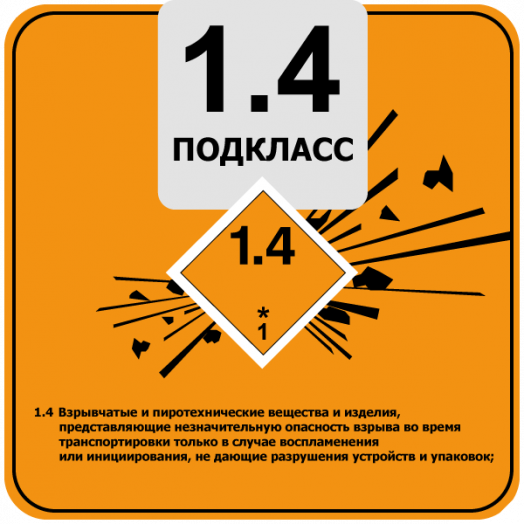 1.4
ПОДКЛАСС

1.4

*
1

1.4 Взрывчатые и пиротехнические вещества и изделия, представляющие незначительную опасность взрыва во время транспортировки только в случае воспламенения или инициирования, не дающие разрушения устройств и упаковок;